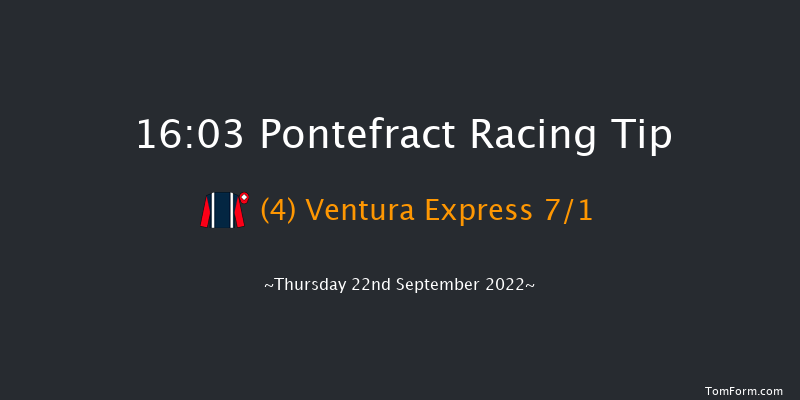 16:03 Pontefract Racing Tip

(4) Ventura Express 7/1

~Thursday 22nd September 2022~

TomForm.com